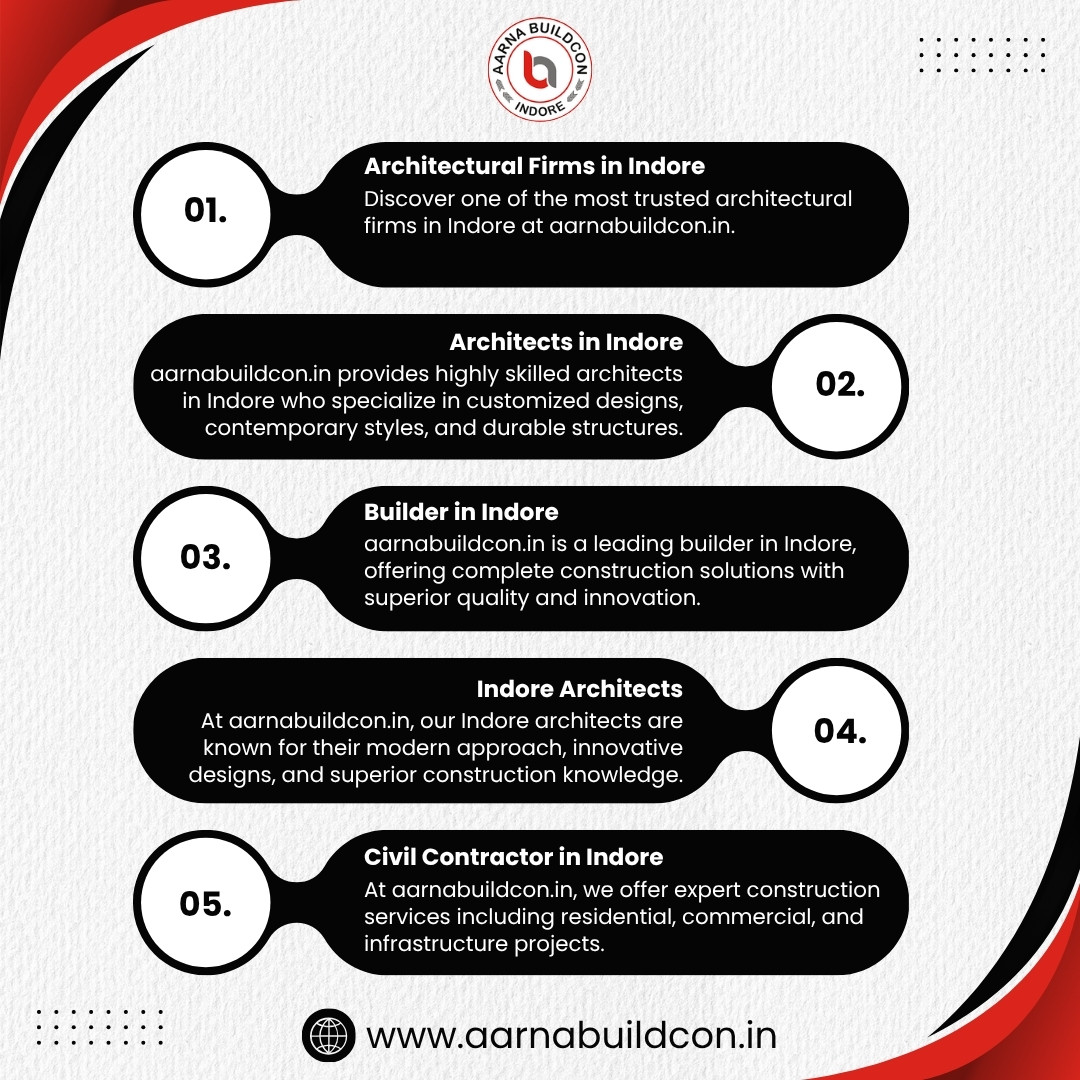 AARNA BUILDCON
INDORE

01.
Architectural Firms in Indore
Discover one of the most trusted architectural firms in Indore at aarnabuildcon.in.

Architects in Indore
aarnabuildcon.in provides highly skilled architects in Indore who specialize in customized designs, contemporary styles, and durable structures.
02.

03.
Builder in Indore
aarnabuildcon.in is a leading builder in Indore, offering complete construction solutions with superior quality and innovation.

Indore Architects
At aarnabuildcon.in, our Indore architects are known for their modern approach, innovative designs, and superior construction knowledge.
04.

05.
Civil Contractor in Indore
At aarnabuildcon.in, we offer expert construction services including residential, commercial, and infrastructure projects.

www.aarnabuildcon.in